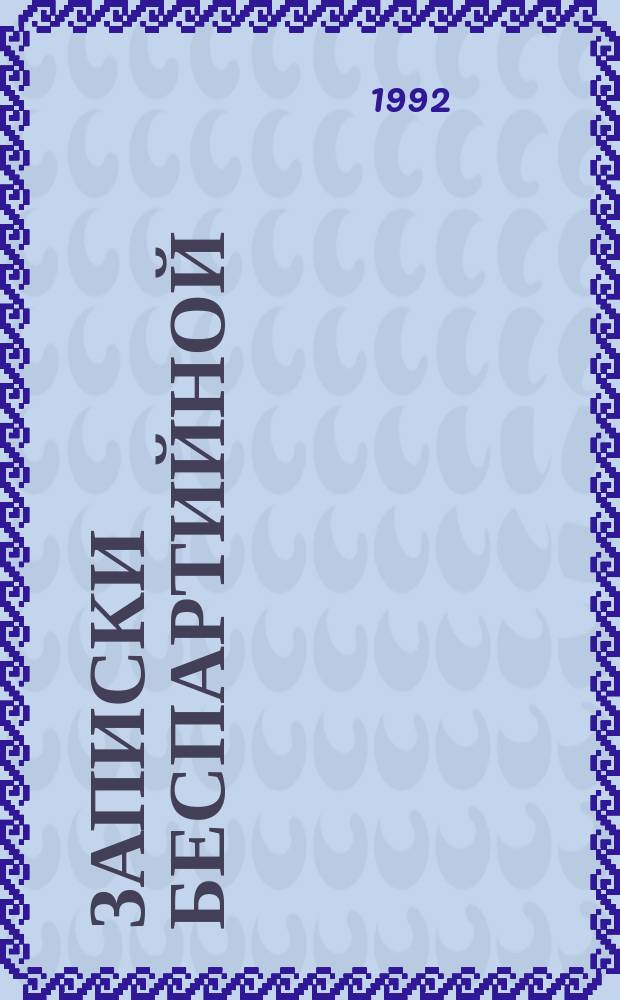 1992

ЗАПИСКИ БЕСПАРТИЙНОЙ